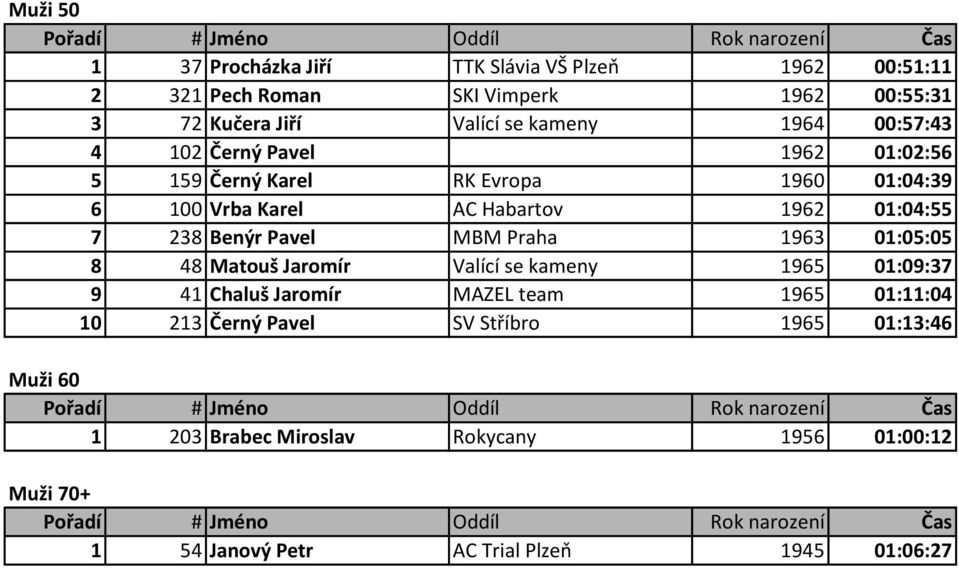 Muži 50

| Pořadí | # | Jméno | Oddíl | Rok narození | Čas |
|---|---|---|---|---|---|
| 1 | 37 | Procházka Jiří | TTK Slávia VŠ Plzeň | 1962 | 00:51:11 |
| 2 | 321 | Pech Roman | SKI Vimperk | 1962 | 00:55:31 |
| 3 | 72 | Kučera Jiří | Valící se kameny | 1964 | 00:57:43 |
| 4 | 102 | Černý Pavel | | 1962 | 01:02:56 |
| 5 | 159 | Černý Karel | RK Evropa | 1960 | 01:04:39 |
| 6 | 100 | Vrba Karel | AC Habartov | 1962 | 01:04:55 |
| 7 | 238 | Benýr Pavel | MBM Praha | 1963 | 01:05:05 |
| 8 | 48 | Matouš Jaromír | Valící se kameny | 1965 | 01:09:37 |
| 9 | 41 | Chaluš Jaromír | MAZEL team | 1965 | 01:11:04 |
| 10 | 213 | Černý Pavel | SV Stříbro | 1965 | 01:13:46 |

Muži 60

| Pořadí | # | Jméno | Oddíl | Rok narození | Čas |
|---|---|---|---|---|---|
| 1 | 203 | Brabec Miroslav | Rokycany | 1956 | 01:00:12 |

Muži 70+

| Pořadí | # | Jméno | Oddíl | Rok narození | Čas |
|---|---|---|---|---|---|
| 1 | 54 | Janový Petr | AC Trial Plzeň | 1945 | 01:06:27 |